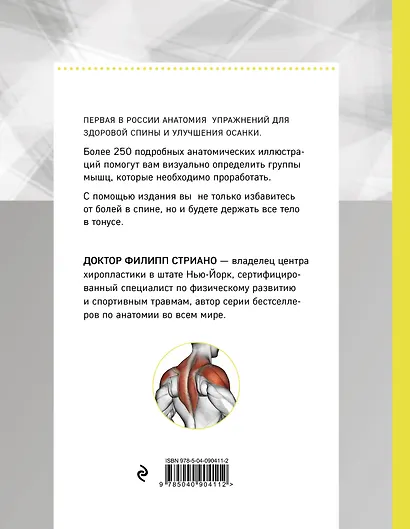 ПЕРВАЯ В РОССИИ АНАТОМИЯ УПРАЖНЕНИЙ ДЛЯ ЗДОРОВОЙ СПИНЫ И УЛУЧШЕНИЯ ОСАНКИ.

Более 250 подробных анатомических иллюстраций помогут вам визуально определить группы мышц, которые необходимо проработать.

С помощью издания вы не только избавитесь от болей в спине, но и будете держать все тело в тонусе.

ДОКТОР ФИЛИПП СТРИАНО — владелец центра хиропластики в штате Нью-Йорк, сертифицированный специалист по физическому развитию и спортивным травмам, автор серии бестселлеров по анатомии во всем мире.

ISBN 978-5-04-090411-2

9 785040 904112 >